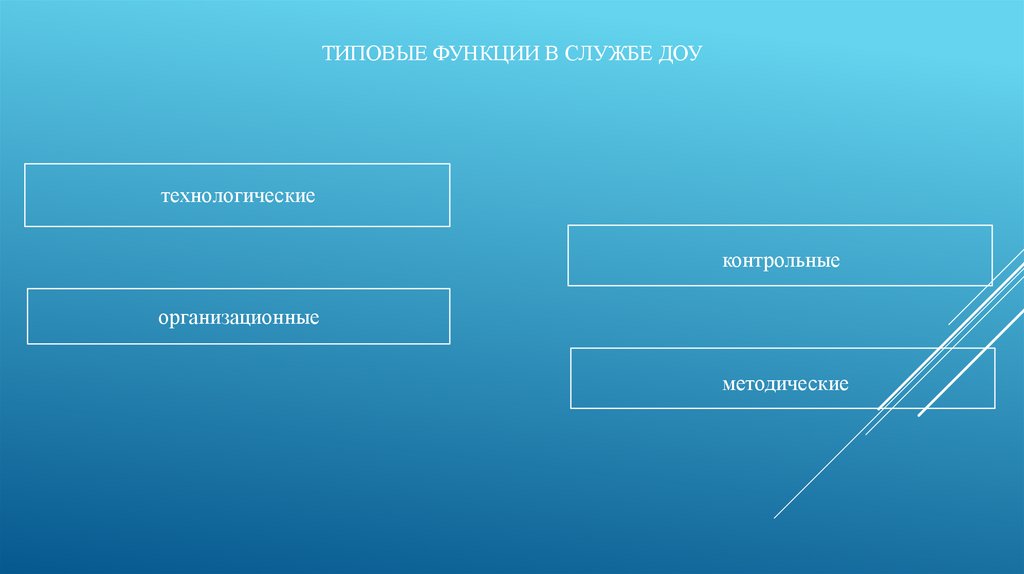 ТИПОВЫЕ ФУНКЦИИ В СЛУЖБЕ ДОУ

технологические

организационные

контрольные

методические